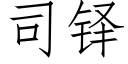 司铎